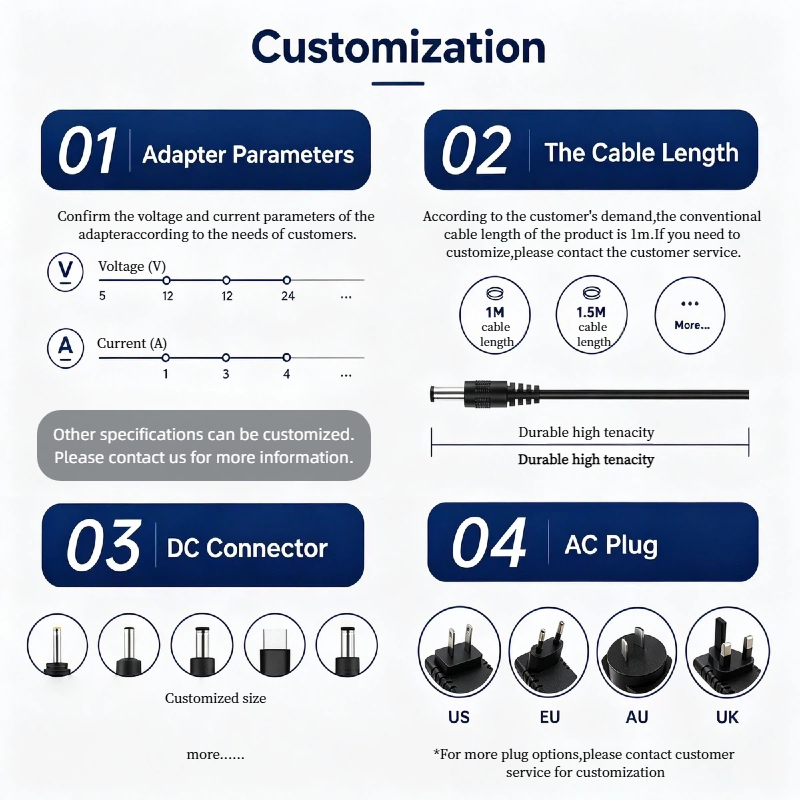 Customization

01 Adapter Parameters

Confirm the voltage and current parameters of the adapteraccording to the needs of customers.

V Voltage (V)
5 12 12 24 ...

A Current (A)
1 3 4 ...

Other specifications can be customized. Please contact us for more information.

02 The Cable Length

According to the customer's demand,the conventional cable length of the product is 1m.If you need to customize,please contact the customer service.

1M cable length

1.5M cable length

... More...

Durable high tenacity

Durable high tenacity

03 DC Connector

Customized size

more......

04 AC Plug

US EU AU UK

*For more plug options,please contact customer service for customization